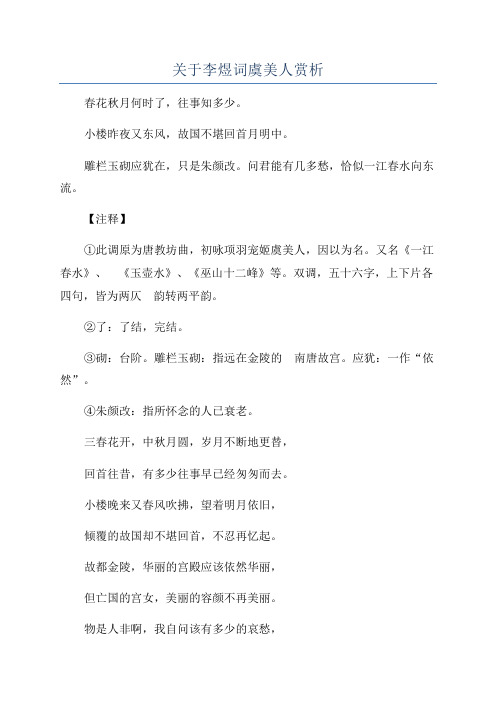 关于李煜词虞美人赏析

春花秋月何时了，往事知多少。

小楼昨夜又东风，故国不堪回首月明中。

雕栏玉砌应犹在，只是朱颜改。问君能有几多愁，恰似一江春水向东流。

【注释】

①此调原为唐教坊曲，初咏项羽宠姬虞美人，因以为名。又名《一江春水》、 《玉壶水》、《巫山十二峰》等。双调，五十六字，上下片各四句，皆为两仄 韵转两平韵。

②了：了结，完结。

③砌：台阶。雕栏玉砌：指远在金陵的 南唐故宫。应犹：一作“依然”。

④朱颜改：指所怀念的人已衰老。

三春花开，中秋月圆，岁月不断地更替，

回首往昔，有多少往事早已经匆匆而去。

小楼晚来又春风吹拂，望着明月依旧，

倾覆的故国却不堪回首，不忍再忆起。

故都金陵，华丽的宫殿应该依然华丽，

但亡国的宫女，美丽的容颜不再美丽。

物是人非啊，我自问该有多少的哀愁，